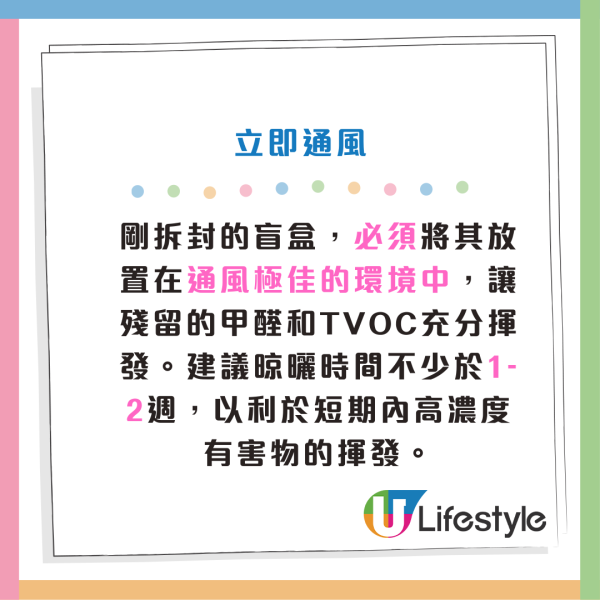 立即通風

剛拆封的盲盒，必須將其放置在通風極佳的環境中，讓殘留的甲醛和TVOC充分揮發。建議晾曬時間不少於1-2週，以利於短期內高濃度有害物的揮發。

U Lifestyle